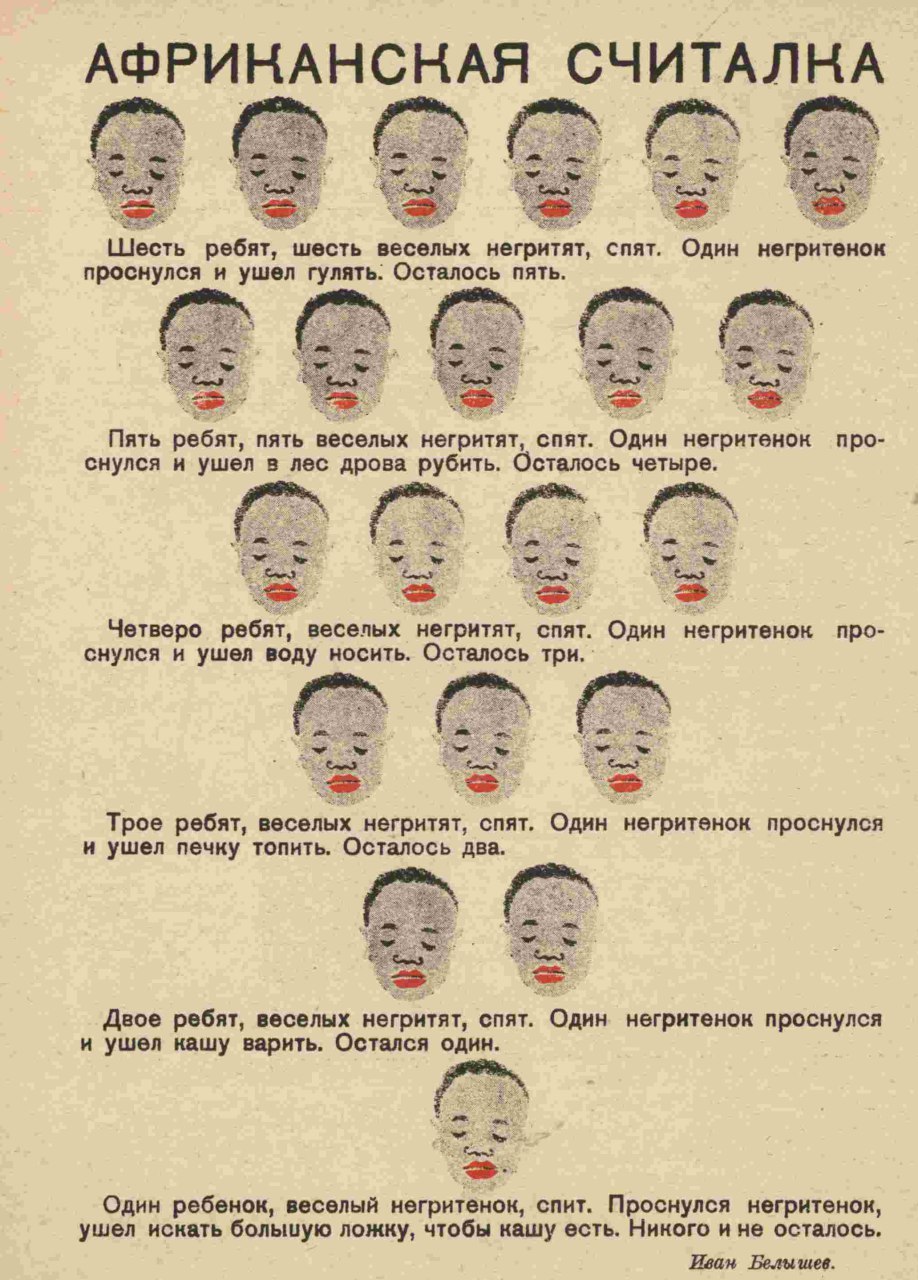 АФРИКАНСКАЯ СЧИТАЛКА

Шесть ребят, шесть веселых негритят, спят. Один негритенок проснулся и ушел гулять. Осталось пять.

Пять ребят, пять веселых негритят, спят. Один негритенок проснулся и ушел в лес дрова рубить. Осталось четыре.

Четверо ребят, веселых негритят, спят. Один негритенок проснулся и ушел воду носить. Осталось три.

Трое ребят, веселых негритят, спят. Один негритенок проснулся и ушел печку топить. Осталось два.

Двое ребят, веселых негритят, спят. Один негритенок проснулся и ушел кашу варить. Остался один.

Один ребенок, веселый негритенок, спит. Проснулся негритенок, ушел искать большую ложку, чтобы кашу есть. Никого и не осталось.

Иван Белышев.